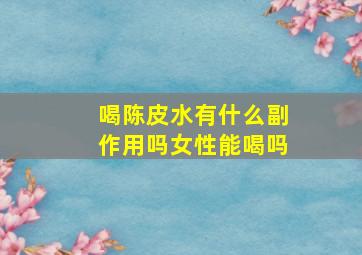 喝陈皮水有什么副作用吗女性能喝吗